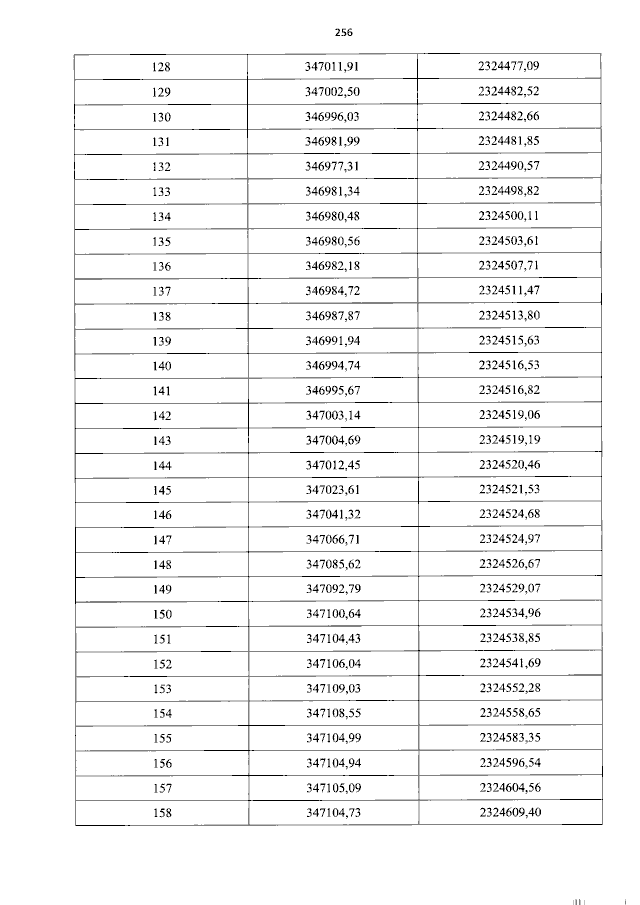 256

| 128 | 347011,91 | 2324477,09 |
|---|---|---|
| 129 | 347002,50 | 2324482,52 |
| 130 | 346996,03 | 2324482,66 |
| 131 | 346981,99 | 2324481,85 |
| 132 | 346977,31 | 2324490,57 |
| 133 | 346981,34 | 2324498,82 |
| 134 | 346980,48 | 2324500,11 |
| 135 | 346980,56 | 2324503,61 |
| 136 | 346982,18 | 2324507,71 |
| 137 | 346984,72 | 2324511,47 |
| 138 | 346987,87 | 2324513,80 |
| 139 | 346991,94 | 2324515,63 |
| 140 | 346994,74 | 2324516,53 |
| 141 | 346995,67 | 2324516,82 |
| 142 | 347003,14 | 2324519,06 |
| 143 | 347004,69 | 2324519,19 |
| 144 | 347012,45 | 2324520,46 |
| 145 | 347023,61 | 2324521,53 |
| 146 | 347041,32 | 2324524,68 |
| 147 | 347066,71 | 2324524,97 |
| 148 | 347085,62 | 2324526,67 |
| 149 | 347092,79 | 2324529,07 |
| 150 | 347100,64 | 2324534,96 |
| 151 | 347104,43 | 2324538,85 |
| 152 | 347106,04 | 2324541,69 |
| 153 | 347109,03 | 2324552,28 |
| 154 | 347108,55 | 2324558,65 |
| 155 | 347104,99 | 2324583,35 |
| 156 | 347104,94 | 2324596,54 |
| 157 | 347105,09 | 2324604,56 |
| 158 | 347104,73 | 2324609,40 |